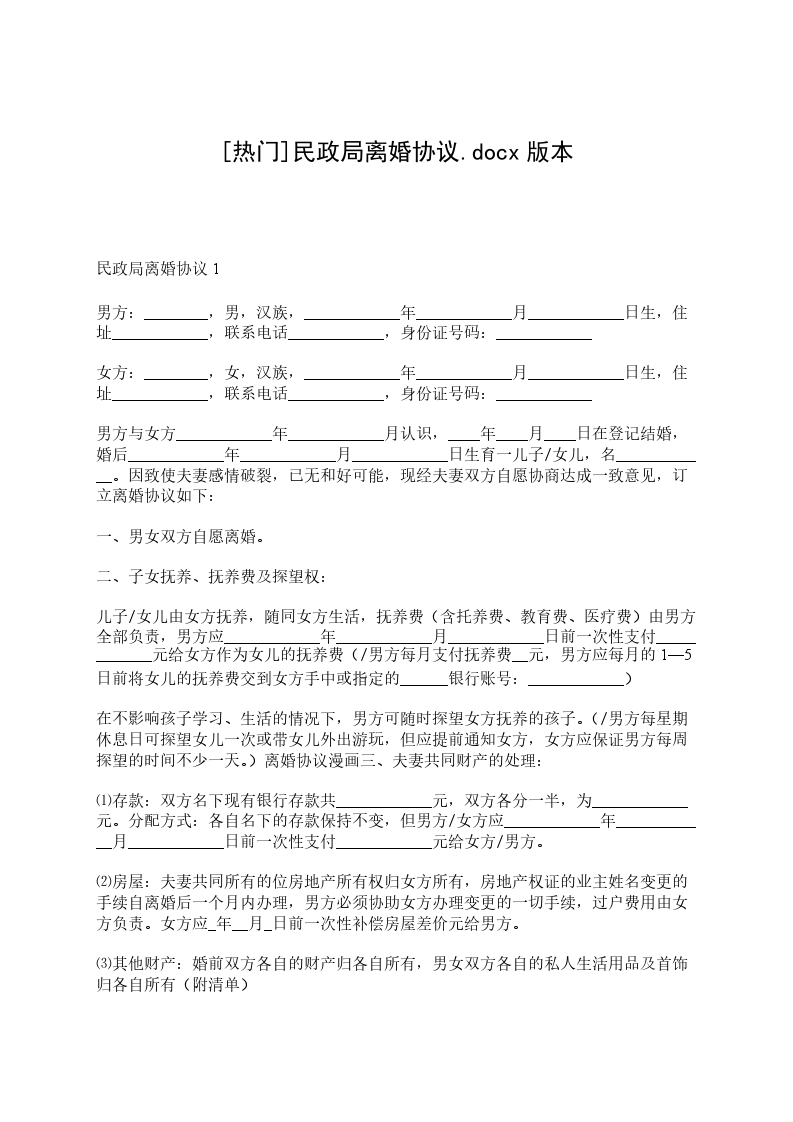 [热门]民政局离婚协议.docx 版本

民政局离婚协议 1

男方：________，男，汉族，____________年____________月____________日生，住址____________，联系电话____________，身份证号码：____________

女方：________，女，汉族，____________年____________月____________日生，住址____________，联系电话____________，身份证号码：____________

男方与女方____________年____________月认识，____年____月____日在登记结婚，婚后____________年____________月____________日生育一儿子/女儿，名____________。因致使夫妻感情破裂，已无和好可能，现经夫妻双方自愿协商达成一致意见，订立离婚协议如下：

一、男女双方自愿离婚。

二、子女抚养、抚养费及探望权：

儿子/女儿由女方抚养，随同女方生活，抚养费（含托养费、教育费、医疗费）由男方全部负责，男方应____________年____________月____________日前一次性支付____________元给女方作为女儿的抚养费（/男方每月支付抚养费__元，男方应每月的 1—5 日前将女儿的抚养费交到女方手中或指定的______银行账号：____________）

在不影响孩子学习、生活的情况下，男方可随时探望女方抚养的孩子。（/男方每星期休息日可探望女儿一次或带女儿外出游玩，但应提前通知女方，女方应保证男方每周探望的时间不少一天。）离婚协议漫画三、夫妻共同财产的处理：

⑴存款：双方名下现有银行存款共____________元，双方各分一半，为____________元。分配方式：各自名下的存款保持不变，但男方/女方应____________年____________月____________日前一次性支付____________元给女方/男方。

⑵房屋：夫妻共同所有的位房地产所有权归女方所有，房地产权证的业主姓名变更的手续自离婚后一个月内办理，男方必须协助女方办理变更的一切手续，过户费用由女方负责。女方应_年__月_日前一次性补偿房屋差价元给男方。

⑶其他财产：婚前双方各自的财产归各自所有，男女双方各自的私人生活用品及首饰归各自所有（附清单）